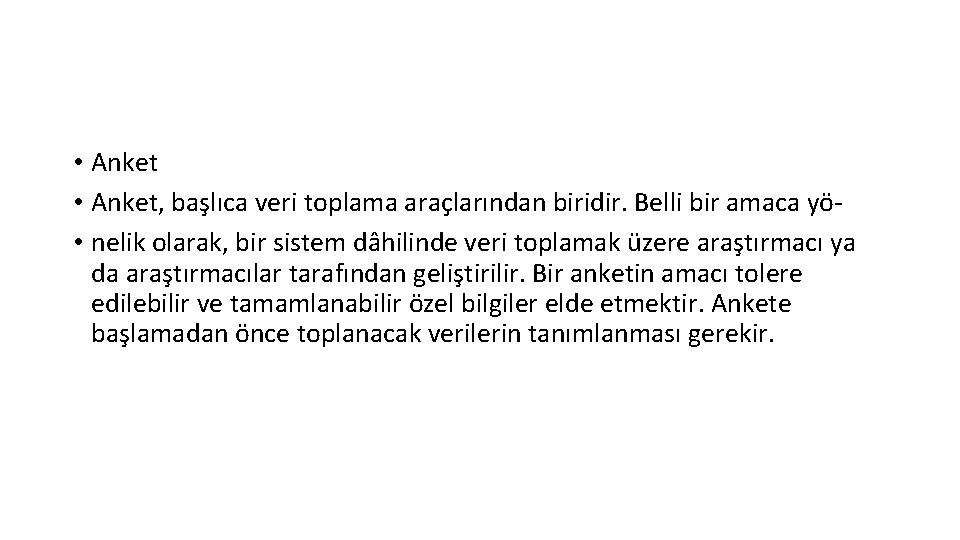 • Anket
• Anket, başlıca veri toplama araçlarından biridir. Belli bir amaca yö-
• nelik olarak, bir sistem dâhilinde veri toplamak üzere araştırmacı ya da araştırmacılar tarafından geliştirilir. Bir anketin amacı tolere edilebilir ve tamamlanabilir özel bilgiler elde etmektir. Ankete başlamadan önce toplanacak verilerin tanımlanması gerekir.